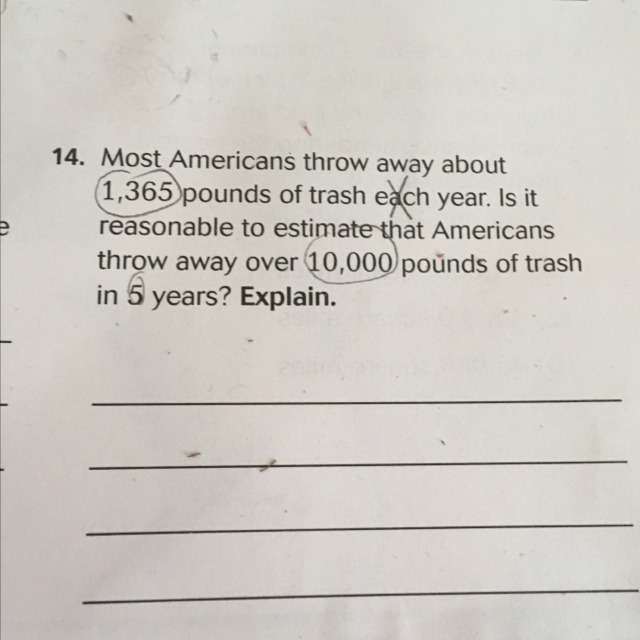 14. Most Americans throw away about 1,365 pounds of trash each year. Is it reasonable to estimate that Americans throw away over 10,000 pounds of trash in 5 years? Explain.

____

____

____

____